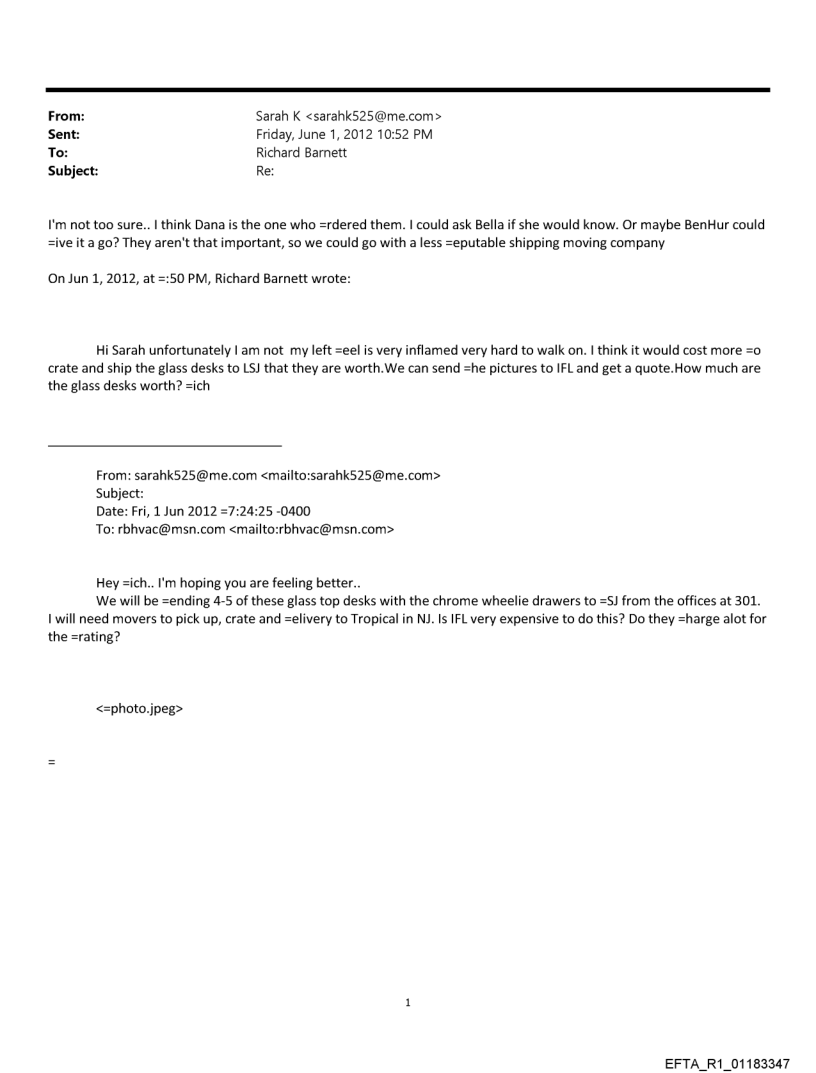 From: Sarah K <sarahk525@me.com>
Sent: Friday, June 1, 2012 10:52 PM
To: Richard Barnett
Subject: Re:

I'm not too sure.. I think Dana is the one who =rdered them. I could ask Bella if she would know. Or maybe BenHur could =ive it a go? They aren't that important, so we could go with a less =eputable shipping moving company

On Jun 1, 2012, at =:50 PM, Richard Barnett wrote:

Hi Sarah unfortunately I am not my left =eel is very inflamed very hard to walk on. I think it would cost more =o crate and ship the glass desks to LSJ that they are worth.We can send =he pictures to IFL and get a quote.How much are the glass desks worth? =ich

From: sarahk525@me.com <mailto:sarahk525@me.com>
Subject:
Date: Fri, 1 Jun 2012 =7:24:25 -0400
To: rbhvac@msn.com <mailto:rbhvac@msn.com>

Hey =ich.. I'm hoping you are feeling better..
We will be =ending 4-5 of these glass top desks with the chrome wheelie drawers to =SJ from the offices at 301. I will need movers to pick up, crate and =elivery to Tropical in NJ. Is IFL very expensive to do this? Do they =harge alot for the =rating?

<=photo.jpeg>

=

1

EFTA_R1_01183347